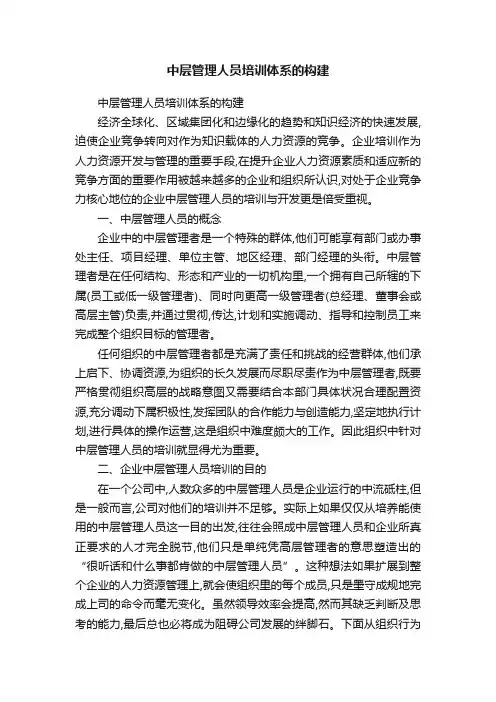 中层管理人员培训体系的构建

中层管理人员培训体系的构建

经济全球化、区域集团化和边缘化的趋势和知识经济的快速发展,迫使企业竞争转向对作为知识载体的人力资源的竞争。企业培训作为人力资源开发与管理的重要手段,在提升企业人力资源素质和适应新的竞争方面的重要作用被越来越多的企业和组织所认识,对处于企业竞争力核心地位的企业中层管理人员的培训与开发更是倍受重视。

一、中层管理人员的概念

企业中的中层管理者是一个特殊的群体,他们可能享有部门或办事处主任、项目经理、单位主管、地区经理、部门经理的头衔。中层管理者是在任何结构、形态和产业的一切机构里,一个拥有自己所辖的下属(员工或低一级管理者)、同时向更高一级管理者(总经理、董事会或高层主管)负责,并通过贯彻,传达,计划和实施调动、指导和控制员工来完成整个组织目标的管理者。

任何组织的中层管理者都是充满了责任和挑战的经营群体,他们承上启下、协调资源,为组织的长久发展而尽职尽责作为中层管理者,既要严格贯彻组织高层的战略意图又需要结合本部门具体状况合理配置资源,充分调动下属积极性,发挥团队的合作能力与创造能力,坚定地执行计划,进行具体的操作运营,这是组织中难度颇大的工作。因此组织中针对中层管理人员的培训就显得尤为重要。

二、企业中层管理人员培训的目的

在一个公司中,人数众多的中层管理人员是企业运行的中流砥柱,但是一般而言,公司对他们的培训并不足够。实际上如果仅仅从培养能使用的中层管理人员这一目的出发,往往会照成中层管理人员和企业所真正要求的人才完全脱节,他们只是单纯凭高层管理者的意思塑造出的“很听话和什么事都肯做的中层管理人员”。这种想法如果扩展到整个企业的人力资源管理上,就会使组织里的每个成员,只是墨守成规地完成上司的命令而毫无变化。虽然领导效率会提高,然而其缺乏判断及思考的能力,最后总也必将成为阻碍公司发展的绊脚石。下面从组织行为